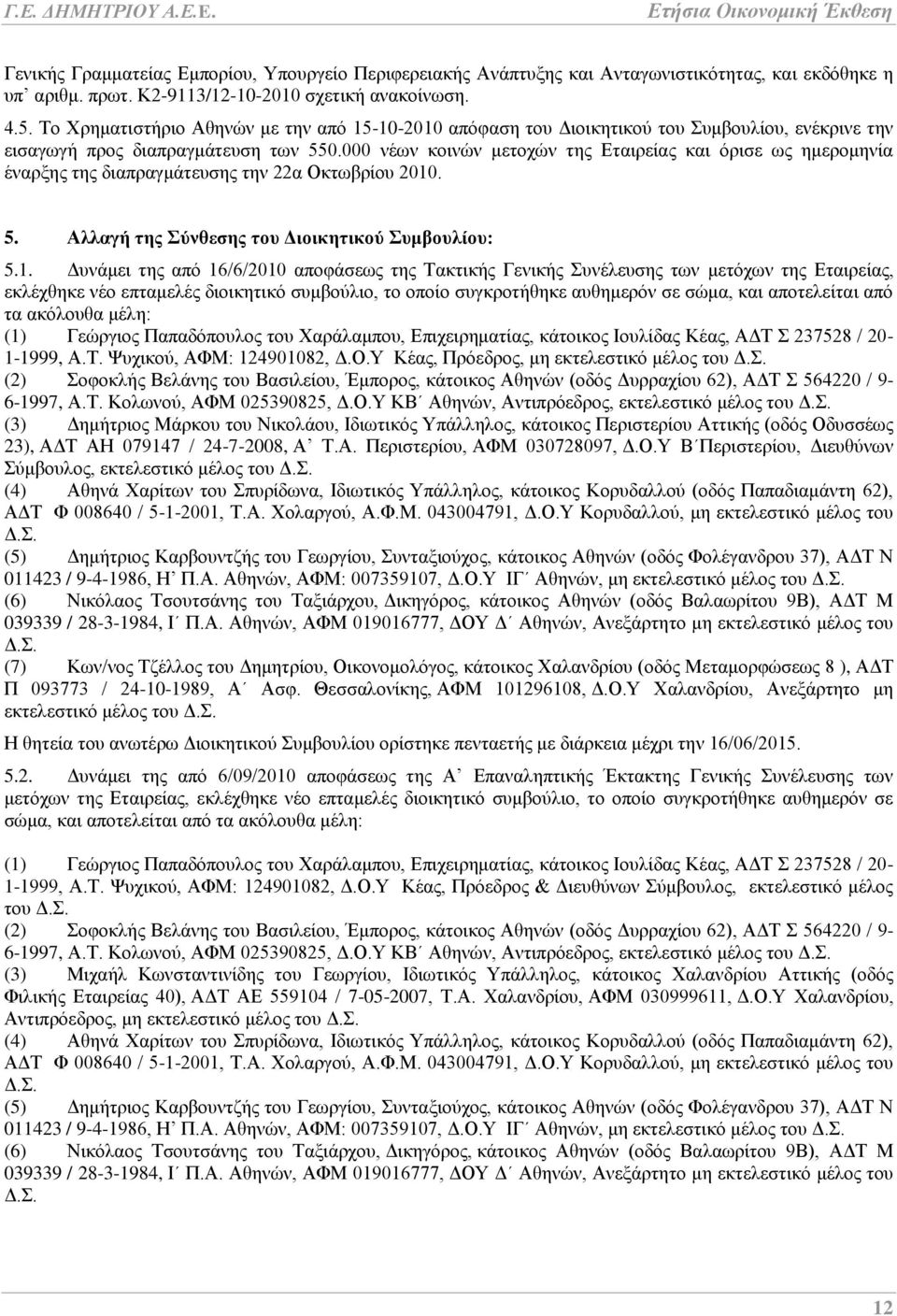 Γ.Ε. ΔΗΜΗΤΡΙΟΥ Α.Ε.Ε. Ετήσια Οικονομική Έκθεση

Γενικής Γραμματείας Εμπορίου, Υπουργείο Περιφερειακής Ανάπτυξης και Ανταγωνιστικότητας, και εκδόθηκε η υπ' αριθμ. πρωτ. Κ2-9113/12-10-2010 σχετική ανακοίνωση.

4.5. Το Χρηματιστήριο Αθηνών με την από 15-10-2010 απόφαση του Διοικητικού του Συμβουλίου, ενέκρινε την εισαγωγή προς διαπραγμάτευση των 550.000 νέων κοινών μετοχών της Εταιρείας και όρισε ως ημερομηνία έναρξης της διαπραγμάτευσης την 22α Οκτωβρίου 2010.

5. Αλλαγή της Σύνθεσης του Διοικητικού Συμβουλίου:

5.1. Δυνάμει της από 16/6/2010 αποφάσεως της Τακτικής Γενικής Συνέλευσης των μετόχων της Εταιρείας, εκλέχθηκε νέο επταμελές διοικητικό συμβούλιο, το οποίο συγκροτήθηκε αυθημερόν σε σώμα, και αποτελείται από τα ακόλουθα μέλη:
(1) Γεώργιος Παπαδόπουλος του Χαράλαμπου, Επιχειρηματίας, κάτοικος Ιουλίδας Κέας, ΑΔΤ Σ 237528 / 20-1-1999, Α.Τ. Ψυχικού, ΑΦΜ: 124901082, Δ.Ο.Υ Κέας, Πρόεδρος, μη εκτελεστικό μέλος του Δ.Σ.
(2) Σοφοκλής Βελάνης του Βασιλείου, Έμπορος, κάτοικος Αθηνών (οδός Δυρραχίου 62), ΑΔΤ Σ 564220 / 9-6-1997, Α.Τ. Κολωνού, ΑΦΜ 025390825, Δ.Ο.Υ ΚΒ΄ Αθηνών, Αντιπρόεδρος, εκτελεστικό μέλος του Δ.Σ.
(3) Δημήτριος Μάρκου του Νικολάου, Ιδιωτικός Υπάλληλος, κάτοικος Περιστερίου Αττικής (οδός Οδυσσέως 23), ΑΔΤ ΑΗ 079147 / 24-7-2008, Α΄ Τ.Α. Περιστερίου, ΑΦΜ 030728097, Δ.Ο.Υ Β΄Περιστερίου, Διευθύνων Σύμβουλος, εκτελεστικό μέλος του Δ.Σ.
(4) Αθηνά Χαρίτων του Σπυρίδωνα, Ιδιωτικός Υπάλληλος, κάτοικος Κορυδαλλού (οδός Παπαδιαμάντη 62), ΑΔΤ Φ 008640 / 5-1-2001, Τ.Α. Χολαργού, Α.Φ.Μ. 043004791, Δ.Ο.Υ Κορυδαλλού, μη εκτελεστικό μέλος του Δ.Σ.
(5) Δημήτριος Καρβουντζής του Γεωργίου, Συνταξιούχος, κάτοικος Αθηνών (οδός Φολέγανδρου 37), ΑΔΤ Ν 011423 / 9-4-1986, Η΄ Π.Α. Αθηνών, ΑΦΜ: 007359107, Δ.Ο.Υ ΙΓ΄ Αθηνών, μη εκτελεστικό μέλος του Δ.Σ.
(6) Νικόλαος Τσουτσάνης του Ταξιάρχου, Δικηγόρος, κάτοικος Αθηνών (οδός Βαλαωρίτου 9Β), ΑΔΤ Μ 039339 / 28-3-1984, Ι΄ Π.Α. Αθηνών, ΑΦΜ 019016777, ΔΟΥ Δ΄ Αθηνών, Ανεξάρτητο μη εκτελεστικό μέλος του Δ.Σ.
(7) Κων/νος Τζέλλος του Δημητρίου, Οικονομολόγος, κάτοικος Χαλανδρίου (οδός Μεταμορφώσεως 8 ), ΑΔΤ Π 093773 / 24-10-1989, Α΄ Ασφ. Θεσσαλονίκης, ΑΦΜ 101296108, Δ.Ο.Υ Χαλανδρίου, Ανεξάρτητο μη εκτελεστικό μέλος του Δ.Σ.
Η θητεία του ανωτέρω Διοικητικού Συμβουλίου ορίστηκε πενταετής με διάρκεια μέχρι την 16/06/2015.

5.2. Δυνάμει της από 6/09/2010 αποφάσεως της Α΄ Επαναληπτικής Έκτακτης Γενικής Συνέλευσης των μετόχων της Εταιρείας, εκλέχθηκε νέο επταμελές διοικητικό συμβούλιο, το οποίο συγκροτήθηκε αυθημερόν σε σώμα, και αποτελείται από τα ακόλουθα μέλη:

(1) Γεώργιος Παπαδόπουλος του Χαράλαμπου, Επιχειρηματίας, κάτοικος Ιουλίδας Κέας, ΑΔΤ Σ 237528 / 20-1-1999, Α.Τ. Ψυχικού, ΑΦΜ: 124901082, Δ.Ο.Υ Κέας, Πρόεδρος & Διευθύνων Σύμβουλος, εκτελεστικό μέλος του Δ.Σ.
(2) Σοφοκλής Βελάνης του Βασιλείου, Έμπορος, κάτοικος Αθηνών (οδός Δυρραχίου 62), ΑΔΤ Σ 564220 / 9-6-1997, Α.Τ. Κολωνού, ΑΦΜ 025390825, Δ.Ο.Υ ΚΒ΄ Αθηνών, Αντιπρόεδρος, εκτελεστικό μέλος του Δ.Σ.
(3) Μιχαήλ Κωνσταντινίδης του Γεωργίου, Ιδιωτικός Υπάλληλος, κάτοικος Χαλανδρίου Αττικής (οδός Φιλικής Εταιρείας 40), ΑΔΤ ΑΕ 559104 / 7-05-2007, Τ.Α. Χαλανδρίου, ΑΦΜ 030999611, Δ.Ο.Υ Χαλανδρίου, Αντιπρόεδρος, μη εκτελεστικό μέλος του Δ.Σ.
(4) Αθηνά Χαρίτων του Σπυρίδωνα, Ιδιωτικός Υπάλληλος, κάτοικος Κορυδαλλού (οδός Παπαδιαμάντη 62), ΑΔΤ Φ 008640 / 5-1-2001, Τ.Α. Χολαργού, Α.Φ.Μ. 043004791, Δ.Ο.Υ Κορυδαλλού, μη εκτελεστικό μέλος του Δ.Σ.
(5) Δημήτριος Καρβουντζής του Γεωργίου, Συνταξιούχος, κάτοικος Αθηνών (οδός Φολέγανδρου 37), ΑΔΤ Ν 011423 / 9-4-1986, Η΄ Π.Α. Αθηνών, ΑΦΜ: 007359107, Δ.Ο.Υ ΙΓ΄ Αθηνών, μη εκτελεστικό μέλος του Δ.Σ.
(6) Νικόλαος Τσουτσάνης του Ταξιάρχου, Δικηγόρος, κάτοικος Αθηνών (οδός Βαλαωρίτου 9Β), ΑΔΤ Μ 039339 / 28-3-1984, Ι΄ Π.Α. Αθηνών, ΑΦΜ 019016777, ΔΟΥ Δ΄ Αθηνών, Ανεξάρτητο μη εκτελεστικό μέλος του Δ.Σ.

12